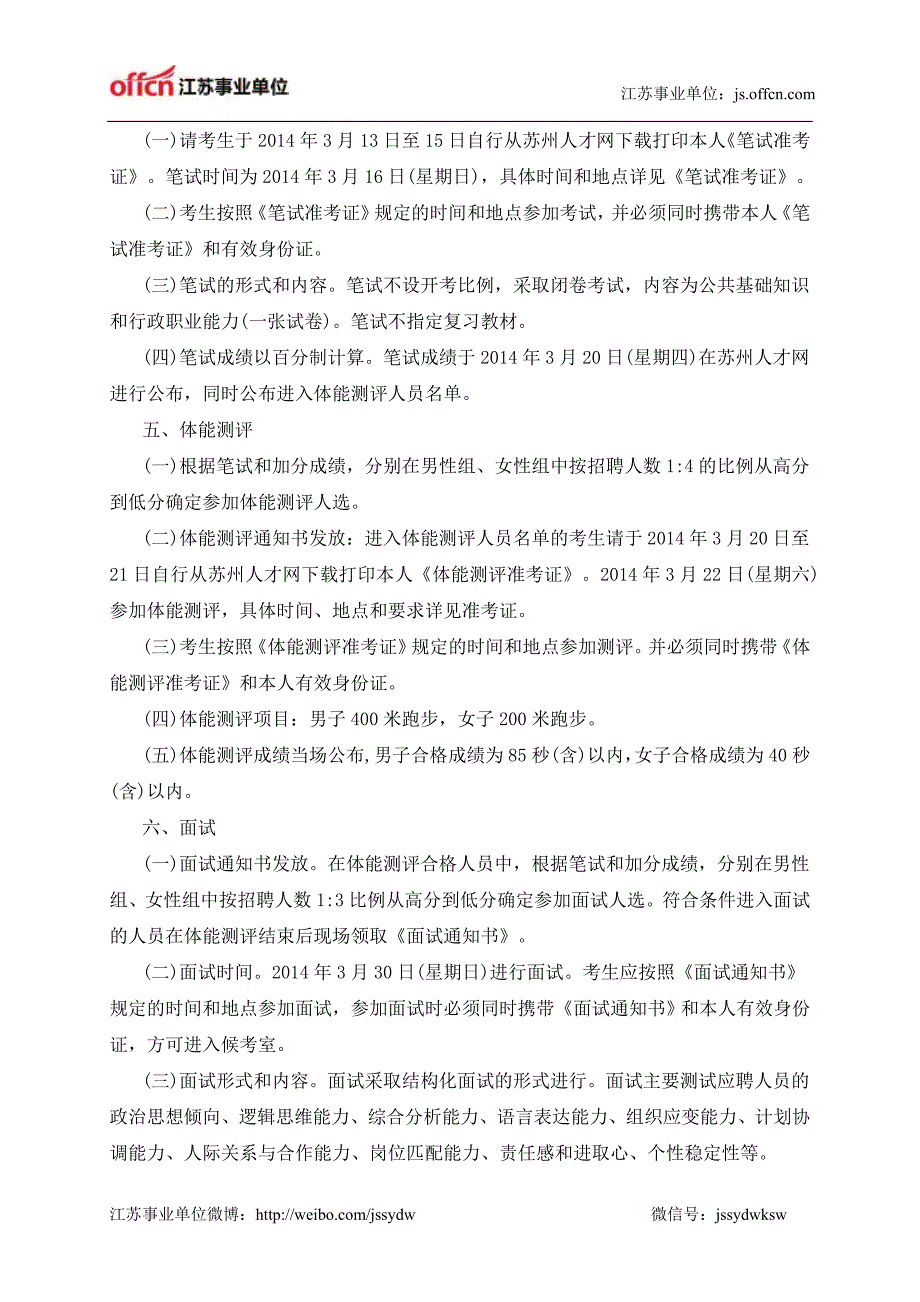 offcn 江苏事业单位

江苏事业单位：js.offcn.com

(一)请考生于 2014 年 3 月 13 日至 15 日自行从苏州人才网下载打印本人《笔试准考证》。笔试时间为 2014 年 3 月 16 日(星期日)，具体时间和地点详见《笔试准考证》。

(二)考生按照《笔试准考证》规定的时间和地点参加考试，并必须同时携带本人《笔试准考证》和有效身份证。

(三)笔试的形式和内容。笔试不设开考比例，采取闭卷考试，内容为公共基础知识和行政职业能力(一张试卷)。笔试不指定复习教材。

(四)笔试成绩以百分制计算。笔试成绩于 2014 年 3 月 20 日(星期四)在苏州人才网进行公布，同时公布进入体能测评人员名单。

五、体能测评

(一)根据笔试和加分成绩，分别在男性组、女性组中按招聘人数 1:4 的比例从高分到低分确定参加体能测评人选。

(二)体能测评通知书发放：进入体能测评人员名单的考生请于 2014 年 3 月 20 日至 21 日自行从苏州人才网下载打印本人《体能测评准考证》。2014 年 3 月 22 日(星期六)参加体能测评，具体时间、地点和要求详见准考证。

(三)考生按照《体能测评准考证》规定的时间和地点参加测评。并必须同时携带《体能测评准考证》和本人有效身份证。

(四)体能测评项目：男子 400 米跑步，女子 200 米跑步。

(五)体能测评成绩当场公布，男子合格成绩为 85 秒(含)以内，女子合格成绩为 40 秒(含)以内。

六、面试

(一)面试通知书发放。在体能测评合格人员中，根据笔试和加分成绩，分别在男性组、女性组中按招聘人数 1:3 比例从高分到低分确定参加面试人选。符合条件进入面试的人员在体能测评结束后现场领取《面试通知书》。

(二)面试时间。2014 年 3 月 30 日(星期日)进行面试。考生应按照《面试通知书》规定的时间和地点参加面试，参加面试时必须同时携带《面试通知书》和本人有效身份证，方可进入候考室。

(三)面试形式和内容。面试采取结构化面试的形式进行。面试主要测试应聘人员的政治思想倾向、逻辑思维能力、综合分析能力、语言表达能力、组织应变能力、计划协调能力、人际关系与合作能力、岗位匹配能力、责任感和进取心、个性稳定性等。

江苏事业单位微博：http://weibo.com/jssydw

微信号：jssydwksw